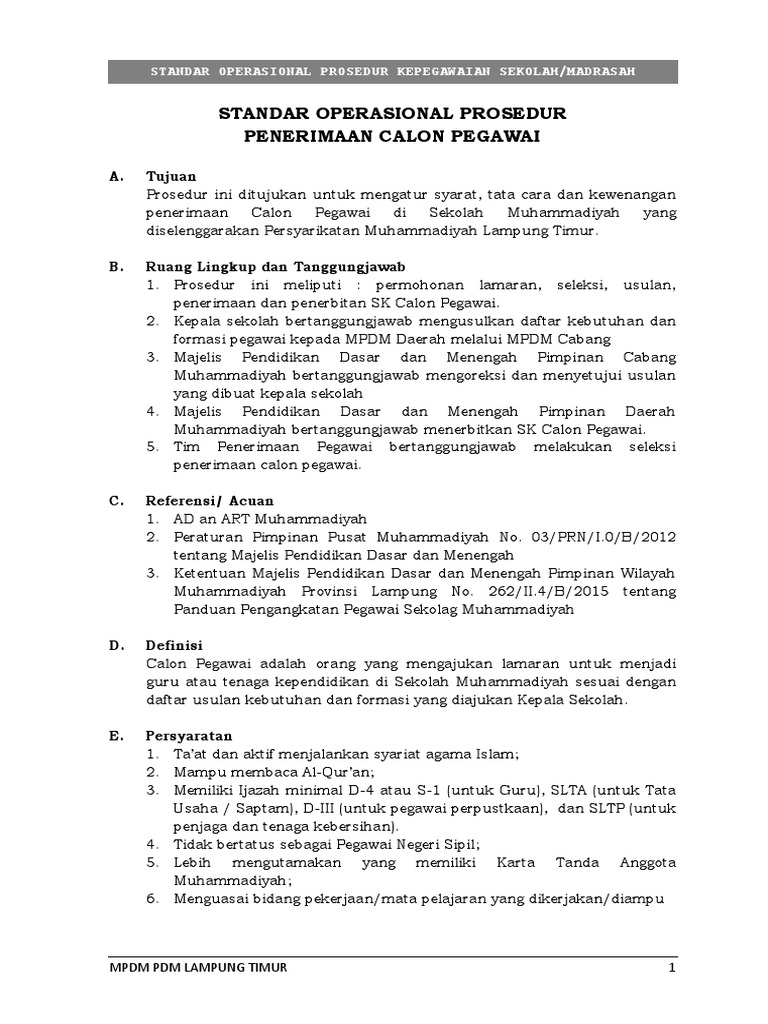 STANDAR OPERASIONAL PROSEDUR KEPEGAWAIAN SEKOLAH/MADRASAH

STANDAR OPERASIONAL PROSEDUR
PENERIMAAN CALON PEGAWAI

A. Tujuan
Prosedur ini ditujukan untuk mengatur syarat, tata cara dan kewenangan penerimaan Calon Pegawai di Sekolah Muhammadiyah yang diselenggarakan Persyarikatan Muhammadiyah Lampung Timur.

B. Ruang Lingkup dan Tanggungjawab
1. Prosedur ini meliputi : permohonan lamaran, seleksi, usulan, penerimaan dan penerbitan SK Calon Pegawai.
2. Kepala sekolah bertanggungjawab mengusulkan daftar kebutuhan dan formasi pegawai kepada MPDM Daerah melalui MPDM Cabang
3. Majelis Pendidikan Dasar dan Menengah Pimpinan Cabang Muhammadiyah bertanggungjawab mengoreksi dan menyetujui usulan yang dibuat kepala sekolah
4. Majelis Pendidikan Dasar dan Menengah Pimpinan Daerah Muhammadiyah bertanggungjawab menerbitkan SK Calon Pegawai.
5. Tim Penerimaan Pegawai bertanggungjawab melakukan seleksi penerimaan calon pegawai.

C. Referensi/ Acuan
1. AD an ART Muhammadiyah
2. Peraturan Pimpinan Pusat Muhammadiyah No. 03/PRN/I.0/B/2012 tentang Majelis Pendidikan Dasar dan Menengah
3. Ketentuan Majelis Pendidikan Dasar dan Menengah Pimpinan Wilayah Muhammadiyah Provinsi Lampung No. 262/II.4/B/2015 tentang Panduan Pengangkatan Pegawai Sekolag Muhammadiyah

D. Definisi
Calon Pegawai adalah orang yang mengajukan lamaran untuk menjadi guru atau tenaga kependidikan di Sekolah Muhammadiyah sesuai dengan daftar usulan kebutuhan dan formasi yang diajukan Kepala Sekolah.

E. Persyaratan
1. Ta'at dan aktif menjalankan syariat agama Islam;
2. Mampu membaca Al-Qur'an;
3. Memiliki Ijazah minimal D-4 atau S-1 (untuk Guru), SLTA (untuk Tata Usaha / Saptam), D-III (untuk pegawai perpustkaan), dan SLTP (untuk penjaga dan tenaga kebersihan).
4. Tidak bertatus sebagai Pegawai Negeri Sipil;
5. Lebih mengutamakan yang memiliki Karta Tanda Anggota Muhammadiyah;
6. Menguasai bidang pekerjaan/mata pelajaran yang dikerjakan/diampu

MPDM PDM LAMPUNG TIMUR 1